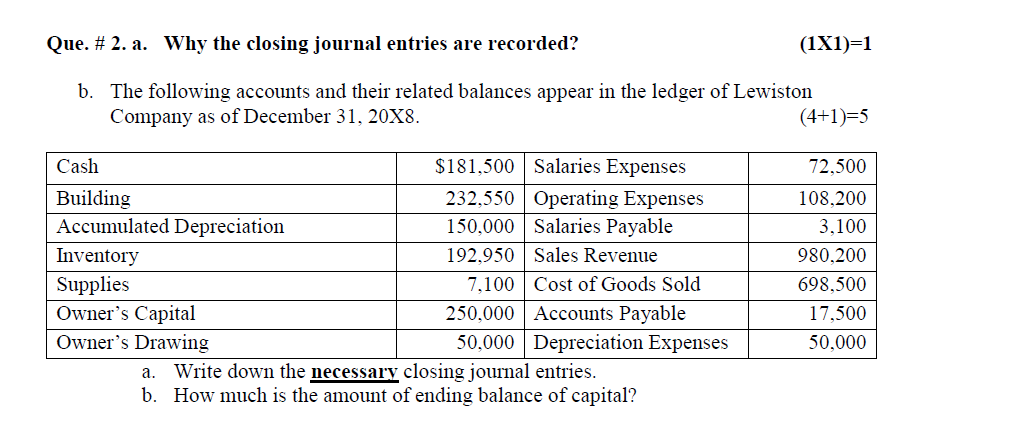 Que. # 2. a. Why the closing journal entries are recorded? (1X1)=1

b. The following accounts and their related balances appear in the ledger of Lewiston Company as of December 31, 20X8. (4+1)=5

| Cash | $181,500 | Salaries Expenses | 72,500 |
|---|---|---|---|
| Building | 232,550 | Operating Expenses | 108,200 |
| Accumulated Depreciation | 150,000 | Salaries Payable | 3,100 |
| Inventory | 192,950 | Sales Revenue | 980,200 |
| Supplies | 7,100 | Cost of Goods Sold | 698,500 |
| Owner's Capital | 250,000 | Accounts Payable | 17,500 |
| Owner's Drawing | 50,000 | Depreciation Expenses | 50,000 |

a. Write down the necessary closing journal entries.
b. How much is the amount of ending balance of capital?